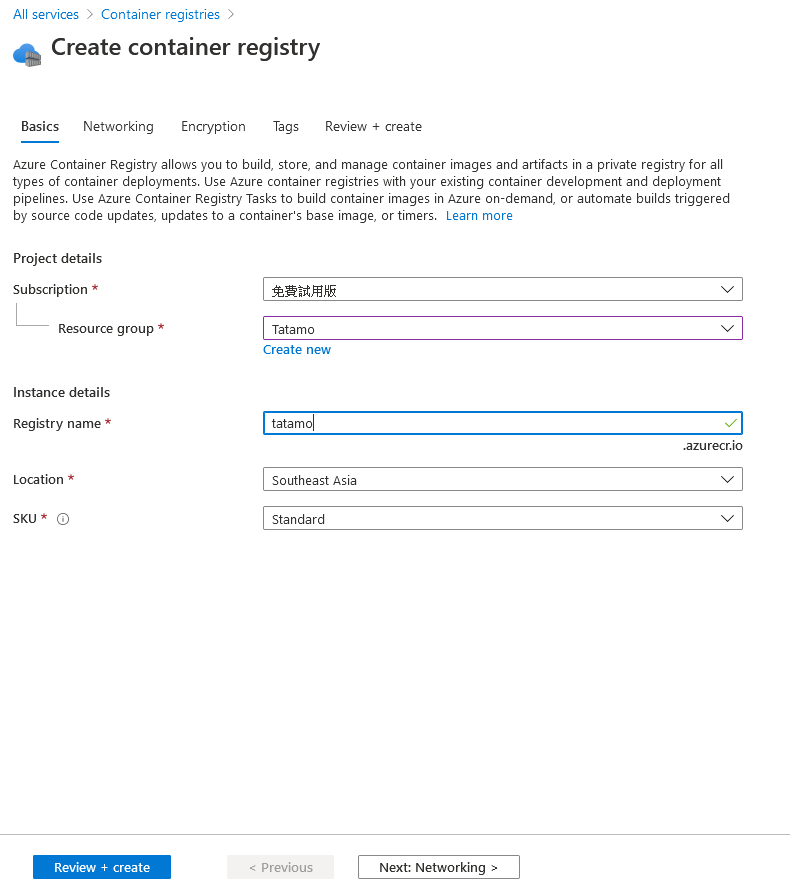 All services > Container registries >

Create container registry

Basics Networking Encryption Tags Review + create

Azure Container Registry allows you to build, store, and manage container images and artifacts in a private registry for all types of container deployments. Use Azure container registries with your existing container development and deployment pipelines. Use Azure Container Registry Tasks to build container images in Azure on-demand, or automate builds triggered by source code updates, updates to a container's base image, or timers. Learn more

Project details

Subscription * 免費試用版

Resource group * Tatamo

Create new

Instance details

Registry name * tatamo

.azurecr.io

Location * Southeast Asia

SKU * Standard

Review + create < Previous Next: Networking >